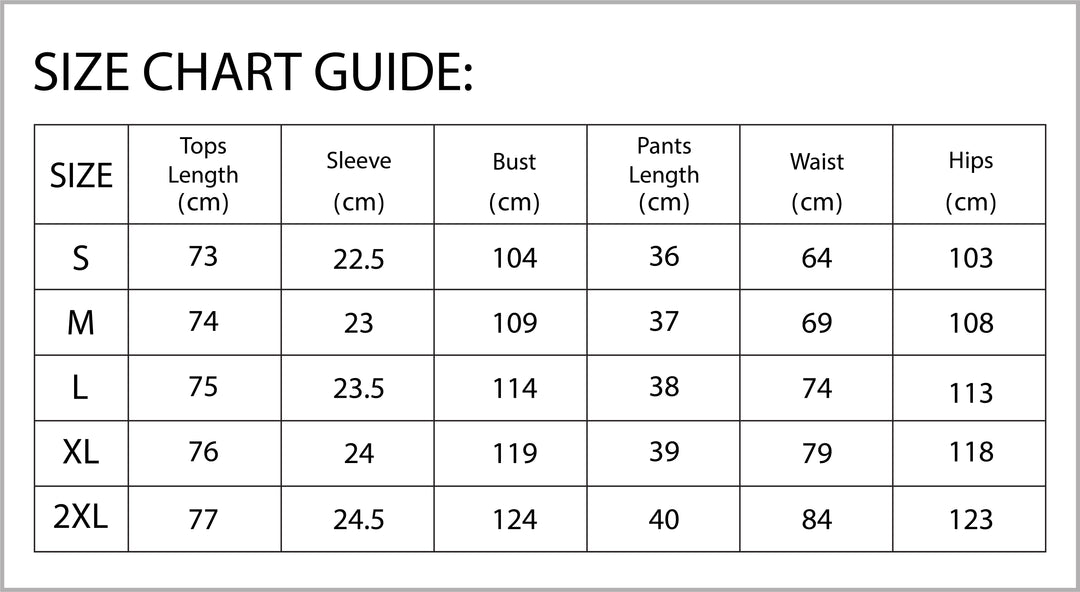 SIZE CHART GUIDE:

| SIZE | Tops Length (cm) | Sleeve (cm) | Bust (cm) | Pants Length (cm) | Waist (cm) | Hips (cm) |
|---|---|---|---|---|---|---|
| S | 73 | 22.5 | 104 | 36 | 64 | 103 |
| M | 74 | 23 | 109 | 37 | 69 | 108 |
| L | 75 | 23.5 | 114 | 38 | 74 | 113 |
| XL | 76 | 24 | 119 | 39 | 79 | 118 |
| 2XL | 77 | 24.5 | 124 | 40 | 84 | 123 |